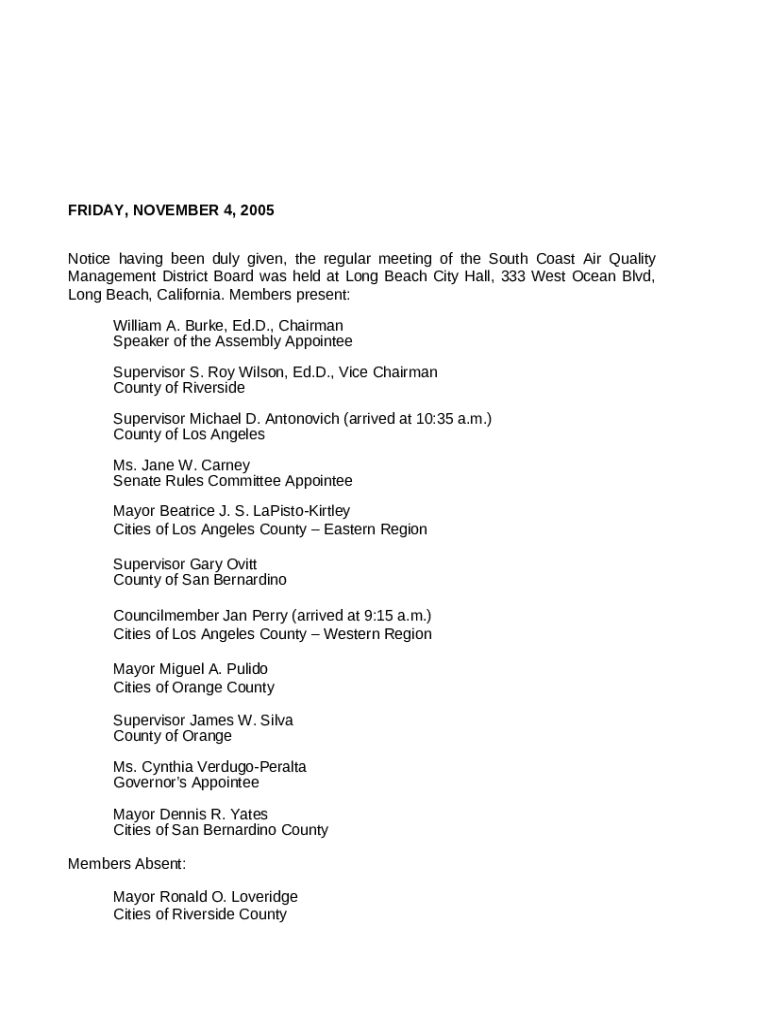 FRIDAY, NOVEMBER 4, 2005

Notice having been duly given, the regular meeting of the South Coast Air Quality Management District Board was held at Long Beach City Hall, 333 West Ocean Blvd, Long Beach, California. Members present:

William A. Burke, Ed.D., Chairman
Speaker of the Assembly Appointee

Supervisor S. Roy Wilson, Ed.D., Vice Chairman
County of Riverside

Supervisor Michael D. Antonovich (arrived at 10:35 a.m.)
County of Los Angeles

Ms. Jane W. Carney
Senate Rules Committee Appointee

Mayor Beatrice J. S. LaPisto-Kirtley
Cities of Los Angeles County – Eastern Region

Supervisor Gary Ovitt
County of San Bernardino

Councilmember Jan Perry (arrived at 9:15 a.m.)
Cities of Los Angeles County – Western Region

Mayor Miguel A. Pulido
Cities of Orange County

Supervisor James W. Silva
County of Orange

Ms. Cynthia Verdugo-Peralta
Governor's Appointee

Mayor Dennis R. Yates
Cities of San Bernardino County

Members Absent:

Mayor Ronald O. Loveridge
Cities of Riverside County